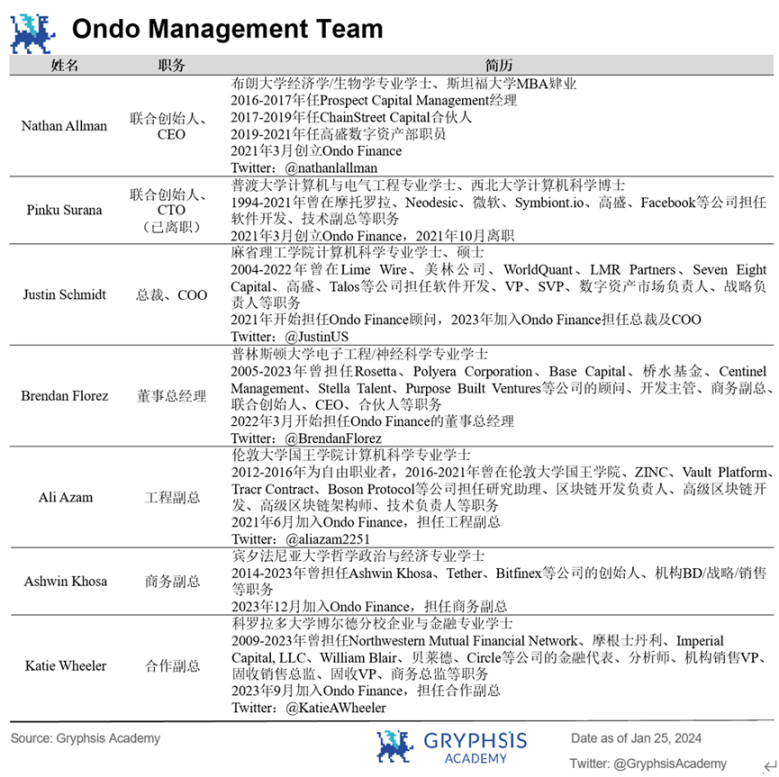 Ondo Management Team

| 姓名 | 职务 | 简历 |
|---|---|---|
| Nathan Allman | 联合创始人、CEO | 布朗大学经济学/生物学专业学士、斯坦福大学MBA肄业<br>2016-2017年任Prospect Capital Management经理<br>2017-2019年任ChainStreet Capital合伙人<br>2019-2021年任高盛数字资产部职员<br>2021年3月创立Ondo Finance<br>Twitter：@nathanlallman |
| Pinku Surana | 联合创始人、CTO（已离职） | 普渡大学计算机与电气工程专业学士、西北大学计算机科学博士<br>1994-2021年曾在摩托罗拉、Neodesic、微软、Symbiont.io、高盛、Facebook等公司担任软件开发、技术副总等职务<br>2021年3月创立Ondo Finance，2021年10月离职 |
| Justin Schmidt | 总裁、COO | 麻省理工学院计算机科学专业学士、硕士<br>2004-2022年曾在Lime Wire、美林公司、WorldQuant、LMR Partners、Seven Eight Capital、高盛、Talos等公司担任软件开发、VP、SVP、数字资产市场负责人、战略负责人等职务<br>2021年开始担任Ondo Finance顾问，2023年加入Ondo Finance担任总裁及COO<br>Twitter：@JustinUS |
| Brendan Florez | 董事总经理 | 普林斯顿大学电子工程/神经科学专业学士<br>2005-2023年曾担任Rosetta、Polyera Corporation、Base Capital、桥水基金、Centinel Management、Stella Talent、Purpose Built Ventures等公司的顾问、开发主管、商务副总、联合创始人、CEO、合伙人等职务<br>2022年3月开始担任Ondo Finance的董事总经理<br>Twitter：@BrendanFlorez |
| Ali Azam | 工程副总 | 伦敦大学国王学院计算机科学专业学士<br>2012-2016年为自由职业者，2016-2021年曾在伦敦大学国王学院、ZINC、Vault Platform、Tracr Contract、Boson Protocol等公司担任研究助理、区块链开发负责人、高级区块链开发、高级区块链架构师、技术负责人等职务<br>2021年6月加入Ondo Finance，担任工程副总<br>Twitter：@aliazam2251 |
| Ashwin Khosa | 商务副总 | 宾夕法尼亚大学哲学政治与经济专业学士<br>2014-2023年曾担任Ashwin Khosa、Tether、Bitfinex等公司的创始人、机构BD/战略/销售等职务<br>2023年12月加入Ondo Finance，担任商务副总 |
| Katie Wheeler | 合作副总 | 科罗拉多大学博尔德分校企业与金融专业学士<br>2009-2023年曾担任Northwestern Mutual Financial Network、摩根士丹利、Imperial Capital, LLC、William Blair、贝莱德、Circle等公司的金融代表、分析师、机构销售VP、固收销售总监、固收VP、商务总监等职务<br>2023年9月加入Ondo Finance，担任合作副总<br>Twitter：@KatieAWheeler |

Source: Gryphsis Academy

GRYPHSIS ACADEMY

Date as of Jan 25, 2024

Twitter: @GryphsisAcademy